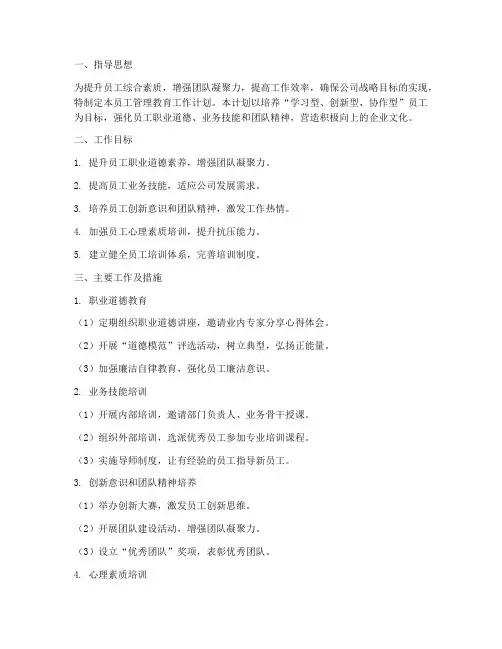 一、指导思想

为提升员工综合素质，增强团队凝聚力，提高工作效率，确保公司战略目标的实现，特制定本员工管理教育工作计划。本计划以培养“学习型、创新型、协作型”员工为目标，强化员工职业道德、业务技能和团队精神，营造积极向上的企业文化。

二、工作目标

1. 提升员工职业道德素养，增强团队凝聚力。

2. 提高员工业务技能，适应公司发展需求。

3. 培养员工创新意识和团队精神，激发工作热情。

4. 加强员工心理素质培训，提升抗压能力。

5. 建立健全员工培训体系，完善培训制度。

三、主要工作及措施

1. 职业道德教育

（1）定期组织职业道德讲座，邀请业内专家分享心得体会。

（2）开展“道德模范”评选活动，树立典型，弘扬正能量。

（3）加强廉洁自律教育，强化员工廉洁意识。

2. 业务技能培训

（1）开展内部培训，邀请部门负责人、业务骨干授课。

（2）组织外部培训，选派优秀员工参加专业培训课程。

（3）实施导师制度，让有经验的员工指导新员工。

3. 创新意识和团队精神培养

（1）举办创新大赛，激发员工创新思维。

（2）开展团队建设活动，增强团队凝聚力。

（3）设立“优秀团队”奖项，表彰优秀团队。

4. 心理素质培训